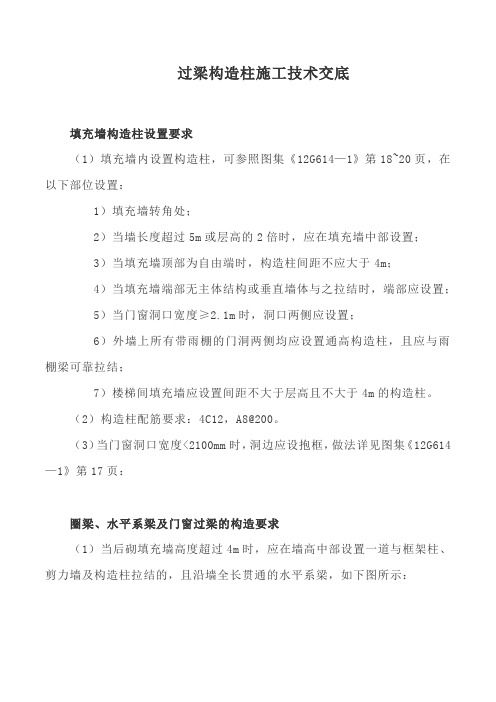 过梁构造柱施工技术交底

填充墙构造柱设置要求

（1）填充墙内设置构造柱，可参照图集《12G614—1》第 18~20 页，在以下部位设置：

1）填充墙转角处；

2）当墙长度超过 5m 或层高的 2 倍时，应在填充墙中部设置；

3）当填充墙顶部为自由端时，构造柱间距不应大于 4m；

4）当填充墙端部无主体结构或垂直墙体与之拉结时，端部应设置；

5）当门窗洞口宽度≥2.1m 时，洞口两侧应设置；

6）外墙上所有带雨棚的门洞两侧均应设置通高构造柱，且应与雨棚梁可靠拉结；

7）楼梯间填充墙应设置间距不大于层高且不大于 4m 的构造柱。

（2）构造柱配筋要求：4C12，A8@200。

（3）当门窗洞口宽度<2100mm 时，洞边应设抱框，做法详见图集《12G614—1》第 17 页；

圈梁、水平系梁及门窗过梁的构造要求

（1）当后砌填充墙高度超过 4m 时，应在墙高中部设置一道与框架柱、剪力墙及构造柱拉结的，且沿墙全长贯通的水平系梁，如下图所示：